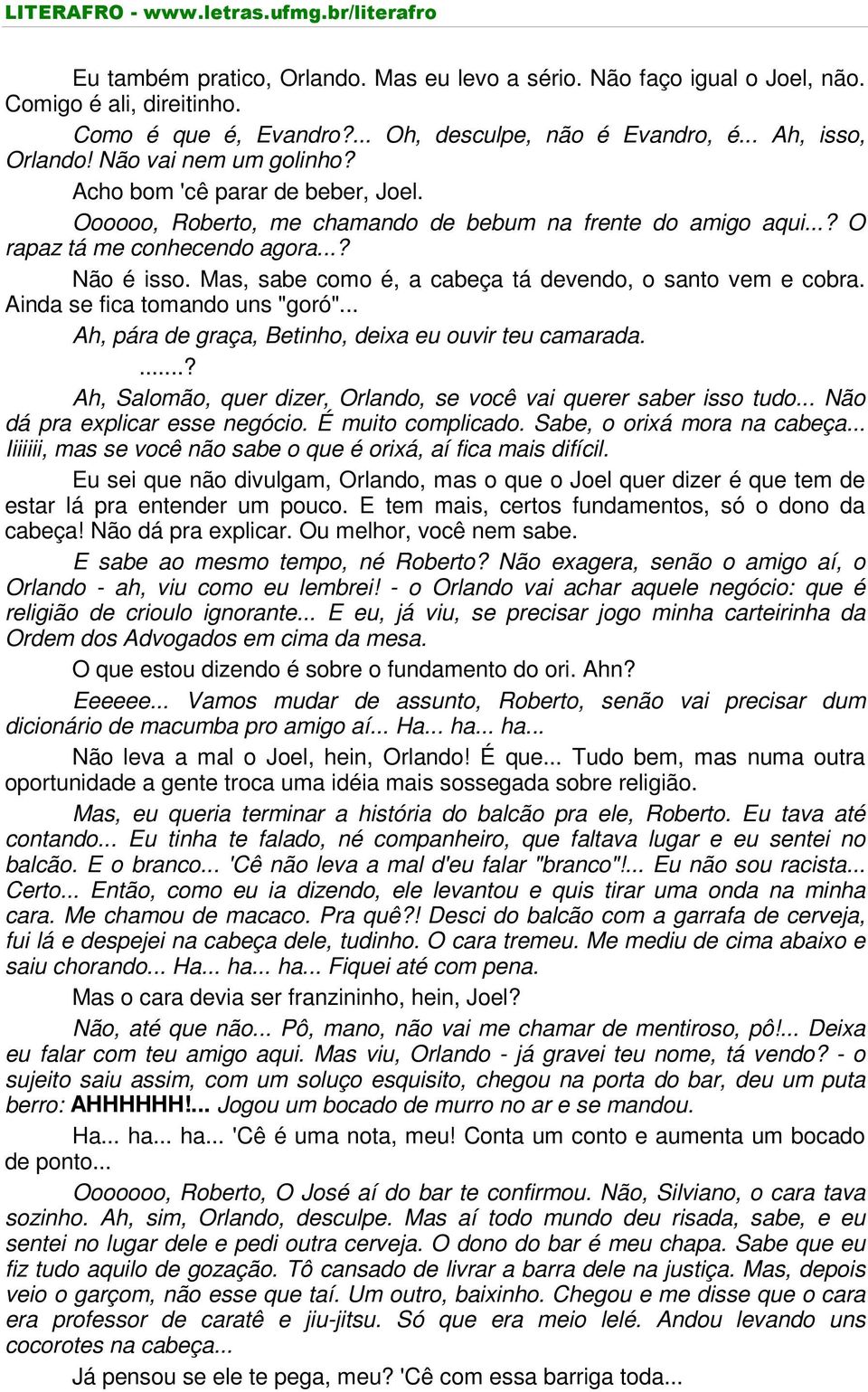 LITERAFRO - www.letras.ufmg.br/literafro

Eu também pratico, Orlando. Mas eu levo a sério. Não faço igual o Joel, não. Comigo é ali, direitinho.

Como é que é, Evandro?... Oh, desculpe, não é Evandro, é... Ah, isso, Orlando! Não vai nem um golinho?

Acho bom 'cê parar de beber, Joel.

Oooooo, Roberto, me chamando de bebum na frente do amigo aqui...? O rapaz tá me conhecendo agora...?

Não é isso. Mas, sabe como é, a cabeça tá devendo, o santo vem e cobra. Ainda se fica tomando uns "goró"...

Ah, pára de graça, Betinho, deixa eu ouvir teu camarada.

.......?

Ah, Salomão, quer dizer, Orlando, se você vai querer saber isso tudo... Não dá pra explicar esse negócio. É muito complicado. Sabe, o orixá mora na cabeça... Iiiiiii, mas se você não sabe o que é orixá, aí fica mais difícil.

Eu sei que não divulgam, Orlando, mas o que o Joel quer dizer é que tem de estar lá pra entender um pouco. E tem mais, certos fundamentos, só o dono da cabeça! Não dá pra explicar. Ou melhor, você nem sabe.

E sabe ao mesmo tempo, né Roberto? Não exagera, senão o amigo aí, o Orlando - ah, viu como eu lembrei! - o Orlando vai achar aquele negócio: que é religião de crioulo ignorante... E eu, já viu, se precisar jogo minha carteirinha da Ordem dos Advogados em cima da mesa.

O que estou dizendo é sobre o fundamento do ori. Ahn?

Eeeeee... Vamos mudar de assunto, Roberto, senão vai precisar dum dicionário de macumba pro amigo aí... Ha... ha... ha...

Não leva a mal o Joel, hein, Orlando! É que... Tudo bem, mas numa outra oportunidade a gente troca uma idéia mais sossegada sobre religião.

Mas, eu queria terminar a história do balcão pra ele, Roberto. Eu tava até contando... Eu tinha te falado, né companheiro, que faltava lugar e eu sentei no balcão. E o branco... 'Cê não leva a mal d'eu falar "branco"!... Eu não sou racista... Certo... Então, como eu ia dizendo, ele levantou e quis tirar uma onda na minha cara. Me chamou de macaco. Pra quê?! Desci do balcão com a garrafa de cerveja, fui lá e despejei na cabeça dele, tudinho. O cara tremeu. Me mediu de cima abaixo e saiu chorando... Ha... ha... ha... Fiquei até com pena.

Mas o cara devia ser franzininho, hein, Joel?

Não, até que não... Pô, mano, não vai me chamar de mentiroso, pô!... Deixa eu falar com teu amigo aqui. Mas viu, Orlando - já gravei teu nome, tá vendo? - o sujeito saiu assim, com um soluço esquisito, chegou na porta do bar, deu um puta berro: AHHHHHH!... Jogou um bocado de murro no ar e se mandou.

Ha... ha... ha... 'Cê é uma nota, meu! Conta um conto e aumenta um bocado de ponto...

Ooooooo, Roberto, O José aí do bar te confirmou. Não, Silviano, o cara tava sozinho. Ah, sim, Orlando, desculpe. Mas aí todo mundo deu risada, sabe, e eu sentei no lugar dele e pedi outra cerveja. O dono do bar é meu chapa. Sabe que eu fiz tudo aquilo de gozação. Tô cansado de livrar a barra dele na justiça. Mas, depois veio o garçom, não esse que taí. Um outro, baixinho. Chegou e me disse que o cara era professor de caratê e jiu-jitsu. Só que era meio lelé. Andou levando uns cocorotes na cabeça...

Já pensou se ele te pega, meu? 'Cê com essa barriga toda...